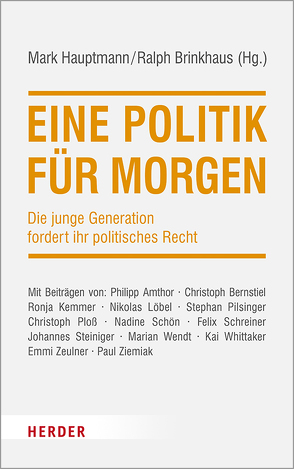 Mark Hauptmann/Ralph Brinkhaus (Hg.)

EINE POLITIK FÜR MORGEN

Die junge Generation fordert ihr politisches Recht

Mit Beiträgen von: Philipp Amthor · Christoph Bernstiel Ronja Kemmer · Nikolas Löbel · Stephan Pilsinger Christoph Ploß · Nadine Schön · Felix Schreiner Johannes Steiniger · Marian Wendt · Kai Whittaker Emmi Zeulner · Paul Ziemiak

HERDER